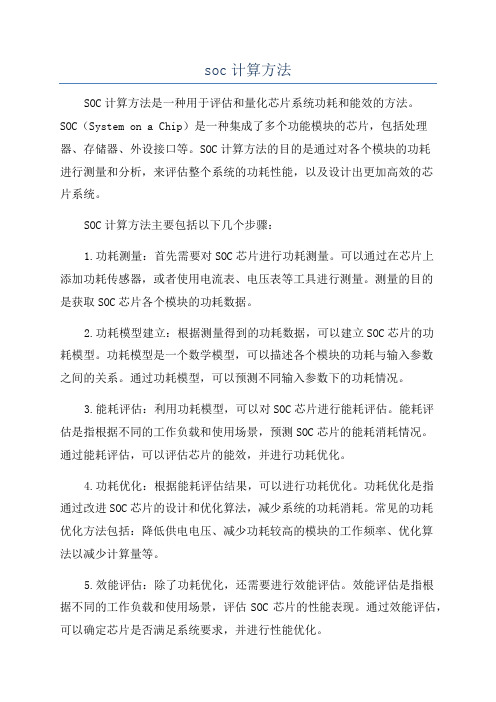 soc 计算方法

SOC 计算方法是一种用于评估和量化芯片系统功耗和能效的方法。SOC（System on a Chip）是一种集成了多个功能模块的芯片，包括处理器、存储器、外设接口等。SOC 计算方法的目的是通过对各个模块的功耗进行测量和分析，来评估整个系统的功耗性能，以及设计出更加高效的芯片系统。

SOC 计算方法主要包括以下几个步骤：

1.功耗测量：首先需要对 SOC 芯片进行功耗测量。可以通过在芯片上添加功耗传感器，或者使用电流表、电压表等工具进行测量。测量的目的是获取 SOC 芯片各个模块的功耗数据。

2.功耗模型建立：根据测量得到的功耗数据，可以建立 SOC 芯片的功耗模型。功耗模型是一个数学模型，可以描述各个模块的功耗与输入参数之间的关系。通过功耗模型，可以预测不同输入参数下的功耗情况。

3.能耗评估：利用功耗模型，可以对 SOC 芯片进行能耗评估。能耗评估是指根据不同的工作负载和使用场景，预测 SOC 芯片的能耗消耗情况。通过能耗评估，可以评估芯片的能效，并进行功耗优化。

4.功耗优化：根据能耗评估结果，可以进行功耗优化。功耗优化是指通过改进 SOC 芯片的设计和优化算法，减少系统的功耗消耗。常见的功耗优化方法包括：降低供电电压、减少功耗较高的模块的工作频率、优化算法以减少计算量等。

5.效能评估：除了功耗优化，还需要进行效能评估。效能评估是指根据不同的工作负载和使用场景，评估 SOC 芯片的性能表现。通过效能评估，可以确定芯片是否满足系统要求，并进行性能优化。